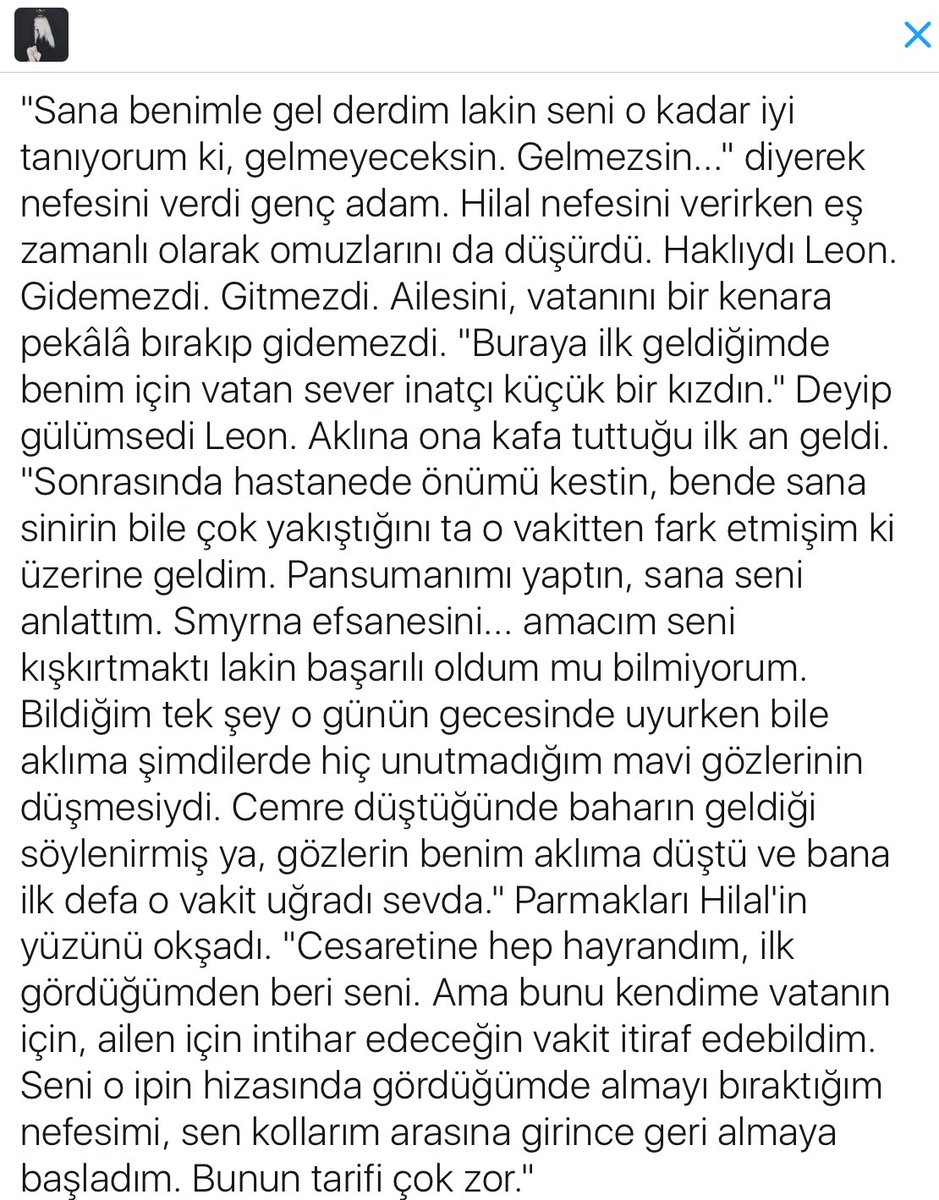 "Sana benimle gel derdim lakin seni o kadar iyi tanıyorum ki, gelmeyeceksin. Gelmezsin..." diyerek nefesini verdi genç adam. Hilal nefesini verirken eş zamanlı olarak omuzlarını da düşürdü. Haklıydı Leon. Gidemezdi. Gitmezdi. Ailesini, vatanını bir kenara pekâlâ bırakıp gidemezdi. "Buraya ilk geldiğimde benim için vatan sever inatçı küçük bir kızdın." Deyip gülümsedi Leon. Aklına ona kafa tuttuğu ilk an geldi. "Sonrasında hastanede önümü kestin, bende sana sinirin bile çok yakıştığını ta o vakitten fark etmişim ki üzerine geldim. Pansumanımı yaptın, sana seni anlattım. Smyrna efsanesini... amacım seni kışkırtmaktı lakin başarılı oldum mu bilmiyorum. Bildiğim tek şey o günün gecesinde uyurken bile aklıma şimdilerde hiç unutmadığım mavi gözlerinin düşmesiydi. Cemre düştüğünde baharın geldiği söylenirmiş ya, gözlerin benim aklıma düştü ve bana ilk defa o vakit uğradı sevda." Parmakları Hilal'in yüzünü okşadı. "Cesaretine hep hayrandım, ilk gördüğümden beri seni. Ama bunu kendime vatanın için, ailen için intihar edeceğin vakit itiraf edebildim. Seni o ipin hizasında gördüğümde almayı bıraktığım nefesimi, sen kollarım arasına girince geri almaya başladım. Bunun tarifi çok zor."